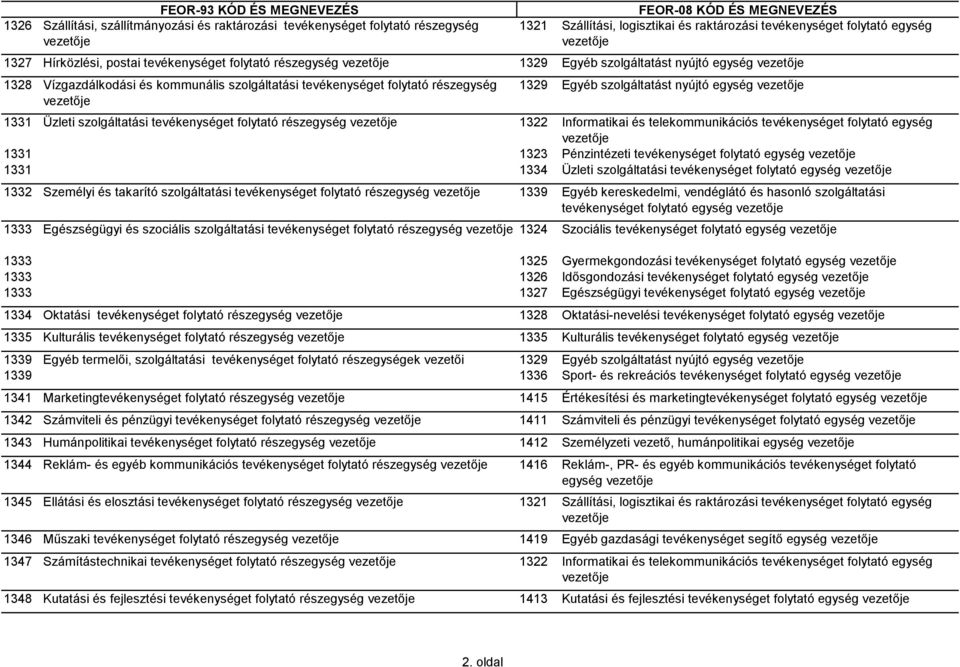 | FEOR-93 KÓD ÉS MEGNEVEZÉS | | FEOR-08 KÓD ÉS MEGNEVEZÉS | |
|---|---|---|---|
| 1326 | Szállítási, szállítmányozási és raktározási tevékenységet folytató részegység vezetője | 1321 | Szállítási, logisztikai és raktározási tevékenységet folytató egység vezetője |
| 1327 | Hírközlési, postai tevékenységet folytató részegység vezetője | 1329 | Egyéb szolgáltatást nyújtó egység vezetője |
| 1328 | Vízgazdálkodási és kommunális szolgáltatási tevékenységet folytató részegység vezetője | 1329 | Egyéb szolgáltatást nyújtó egység vezetője |
| 1331 | Üzleti szolgáltatási tevékenységet folytató részegység vezetője | 1322 | Informatikai és telekommunikációs tevékenységet folytató egység vezetője |
| 1331 | | 1323 | Pénzintézeti tevékenységet folytató egység vezetője |
| 1331 | | 1334 | Üzleti szolgáltatási tevékenységet folytató egység vezetője |
| 1332 | Személyi és takarító szolgáltatási tevékenységet folytató részegység vezetője | 1339 | Egyéb kereskedelmi, vendéglátó és hasonló szolgáltatási tevékenységet folytató egység vezetője |
| 1333 | Egészségügyi és szociális szolgáltatási tevékenységet folytató részegység vezetője | 1324 | Szociális tevékenységet folytató egység vezetője |
| 1333 | | 1325 | Gyermekgondozási tevékenységet folytató egység vezetője |
| 1333 | | 1326 | Idősgondozási tevékenységet folytató egység vezetője |
| 1333 | | 1327 | Egészségügyi tevékenységet folytató egység vezetője |
| 1334 | Oktatási tevékenységet folytató részegység vezetője | 1328 | Oktatási-nevelési tevékenységet folytató egység vezetője |
| 1335 | Kulturális tevékenységet folytató részegység vezetője | 1335 | Kulturális tevékenységet folytató egység vezetője |
| 1339 | Egyéb termelői, szolgáltatási tevékenységet folytató részegységek vezetői | 1329 | Egyéb szolgáltatást nyújtó egység vezetője |
| 1339 | | 1336 | Sport- és rekreációs tevékenységet folytató egység vezetője |
| 1341 | Marketingtevékenységet folytató részegység vezetője | 1415 | Értékesítési és marketingtevékenységet folytató egység vezetője |
| 1342 | Számviteli és pénzügyi tevékenységet folytató részegység vezetője | 1411 | Számviteli és pénzügyi tevékenységet folytató egység vezetője |
| 1343 | Humánpolitikai tevékenységet folytató részegység vezetője | 1412 | Személyzeti vezető, humánpolitikai egység vezetője |
| 1344 | Reklám- és egyéb kommunikációs tevékenységet folytató részegység vezetője | 1416 | Reklám-, PR- és egyéb kommunikációs tevékenységet folytató egység vezetője |
| 1345 | Ellátási és elosztási tevékenységet folytató részegység vezetője | 1321 | Szállítási, logisztikai és raktározási tevékenységet folytató egység vezetője |
| 1346 | Műszaki tevékenységet folytató részegység vezetője | 1419 | Egyéb gazdasági tevékenységet segítő egység vezetője |
| 1347 | Számítástechnikai tevékenységet folytató részegység vezetője | 1322 | Informatikai és telekommunikációs tevékenységet folytató egység vezetője |
| 1348 | Kutatási és fejlesztési tevékenységet folytató részegység vezetője | 1413 | Kutatási és fejlesztési tevékenységet folytató egység vezetője |

2. oldal